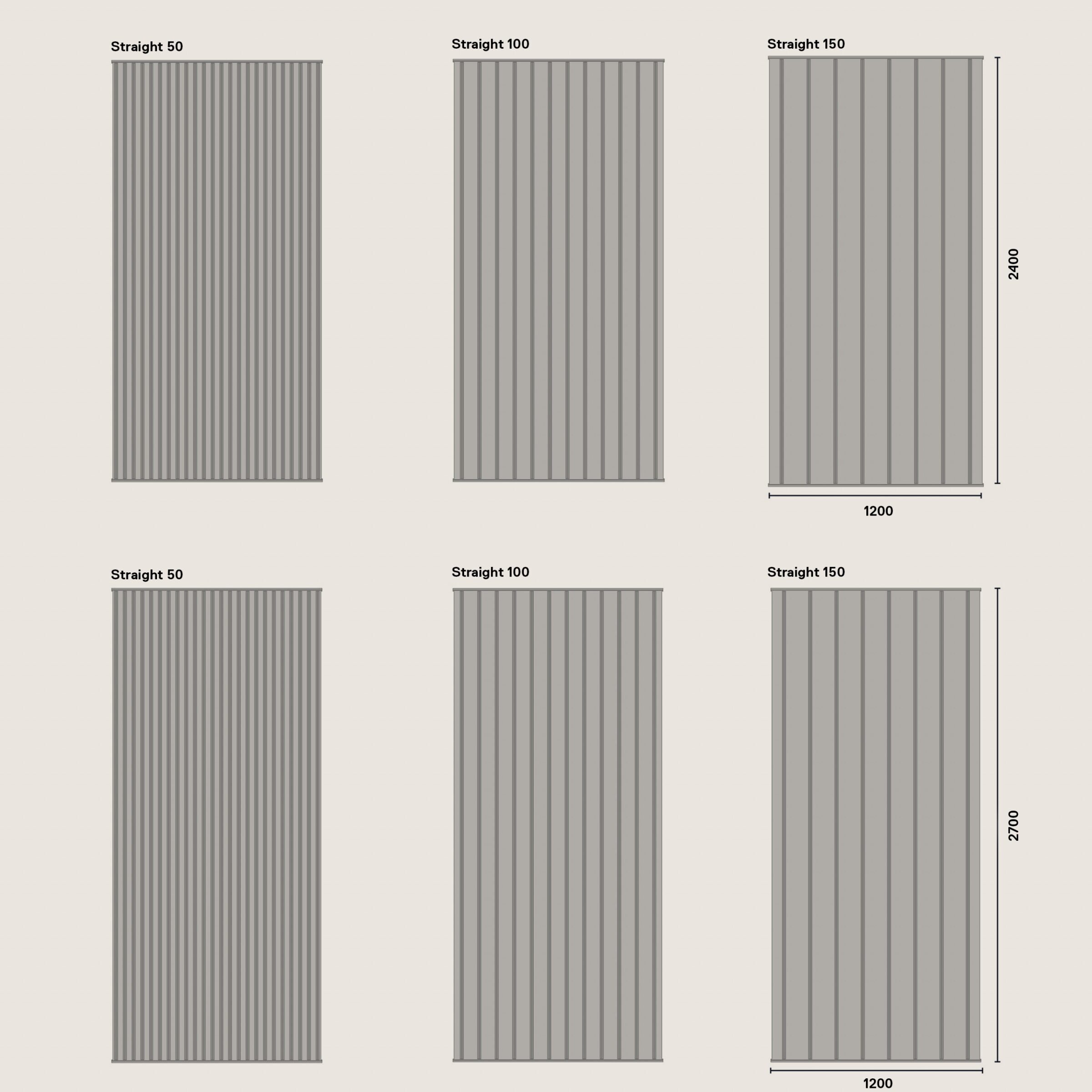 Straight 50

Straight 100

Straight 150

2400

1200

Straight 50

Straight 100

Straight 150

2700

1200